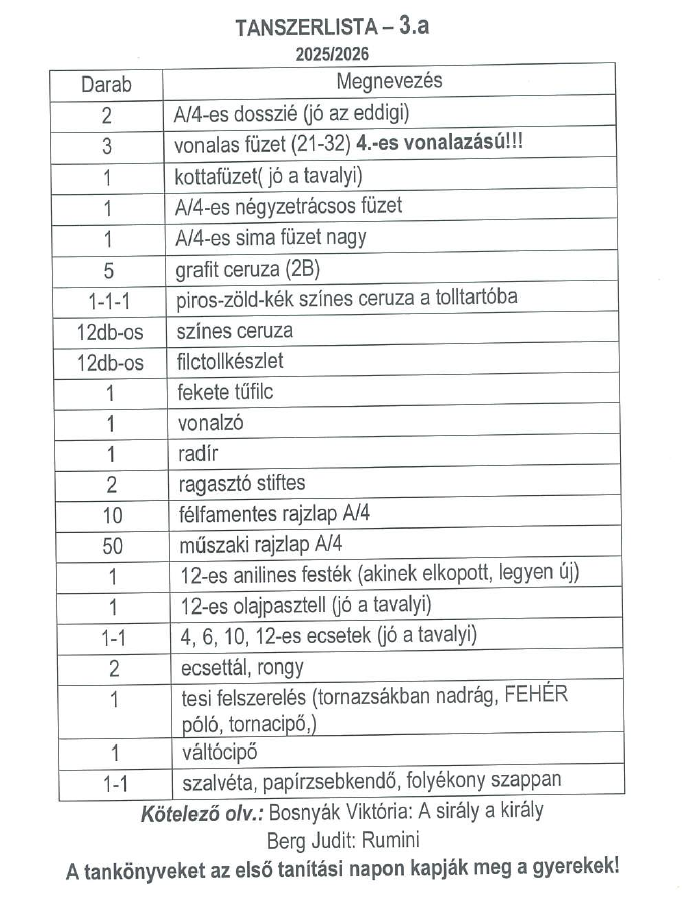 TANSZERLISTA – 3.a
2025/2026

| Darab | Megnevezés |
|---|---|
| 2 | A/4-es dosszié (jó az eddigi) |
| 3 | vonalas füzet (21-32) 4.-es vonalazású!!! |
| 1 | kottafüzet( jó a tavalyi) |
| 1 | A/4-es négyzetrácsos füzet |
| 1 | A/4-es sima füzet nagy |
| 5 | grafit ceruza (2B) |
| 1-1-1 | piros-zöld-kék színes ceruza a tolltartóba |
| 12db-os | színes ceruza |
| 12db-os | filctollkészlet |
| 1 | fekete tűfilc |
| 1 | vonalzó |
| 1 | radír |
| 2 | ragasztó stiftes |
| 10 | félfamentes rajzlap A/4 |
| 50 | műszaki rajzlap A/4 |
| 1 | 12-es anilines festék (akinek elkopott, legyen új) |
| 1 | 12-es olajpasztell (jó a tavalyi) |
| 1-1 | 4, 6, 10, 12-es ecsetek (jó a tavalyi) |
| 2 | ecsettál, rongy |
| 1 | tesi felszerelés (tornazsákban nadrág, FEHÉR póló, tornacipő,) |
| 1 | váltócipő |
| 1-1 | szalvéta, papírzsebkendő, folyékony szappan |

Kötelező olv.: Bosnyák Viktória: A sirály a király
Berg Judit: Rumini
A tankönyveket az első tanítási napon kapják meg a gyerekek!